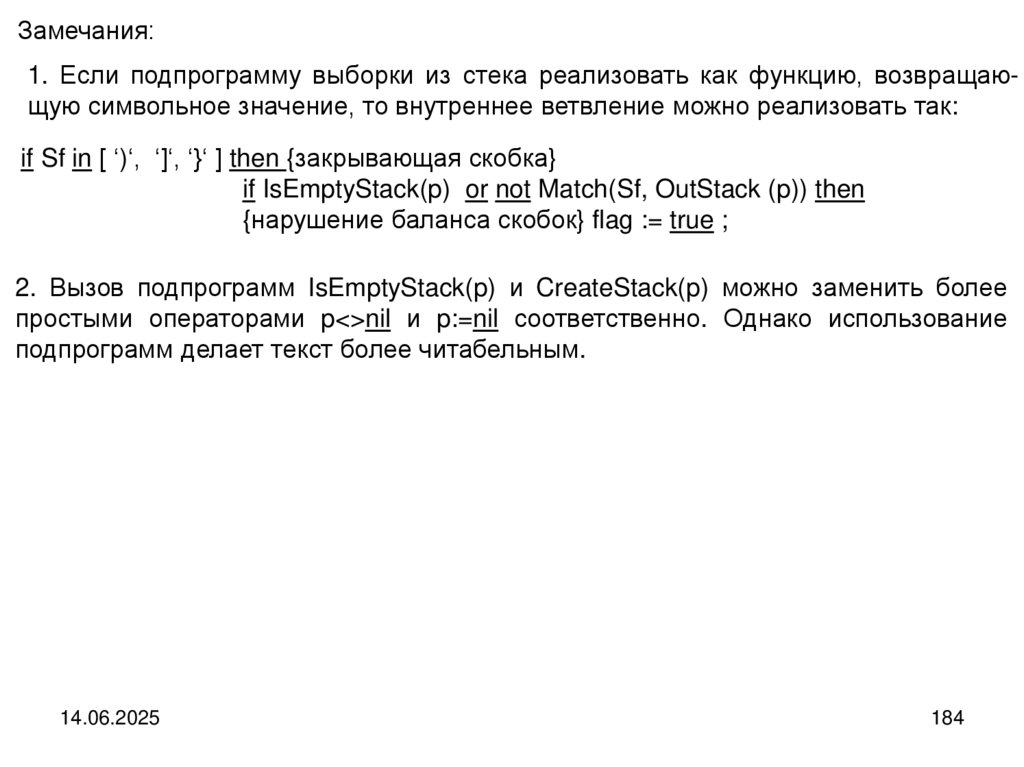 Замечания:

1. Если подпрограмму выборки из стека реализовать как функцию, возвращающую символьное значение, то внутреннее ветвление можно реализовать так:

if Sf in [ ‘)‘, ‘]‘, ‘}‘ ] then {закрывающая скобка}
if IsEmptyStack(p) or not Match(Sf, OutStack (p)) then
{нарушение баланса скобок} flag := true ;

2. Вызов подпрограмм IsEmptyStack(p) и CreateStack(p) можно заменить более простыми операторами p<>nil и p:=nil соответственно. Однако использование подпрограмм делает текст более читабельным.

14.06.2025

184